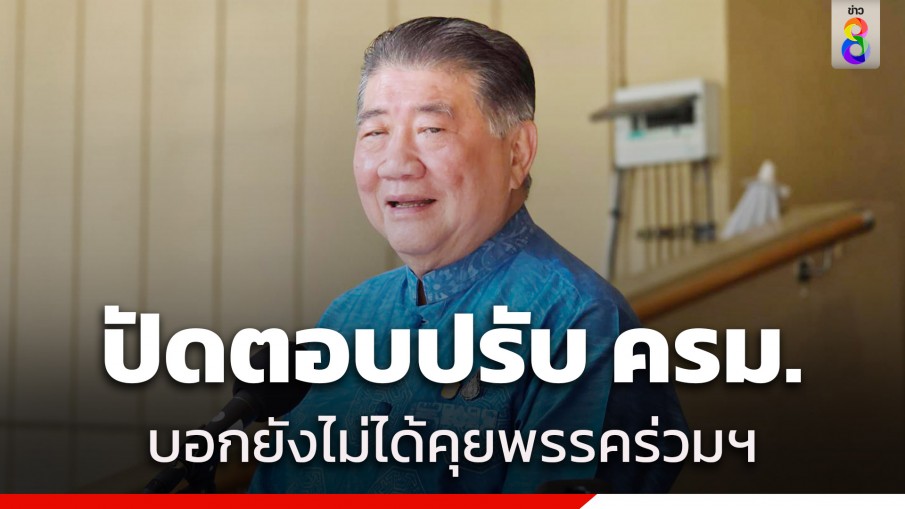 ข่าว 8

ปัดตอบปรับ ครม.

บอกยังไม่ได้คุยพรรคร่วมฯ